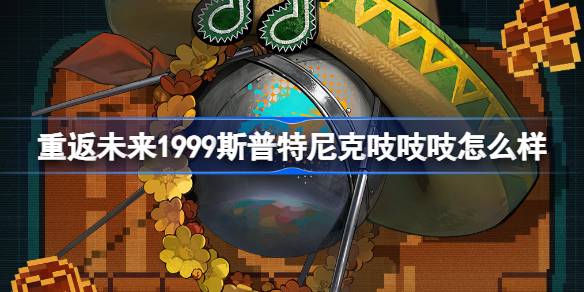 重返未来1999斯普特尼克吱吱吱怎么样